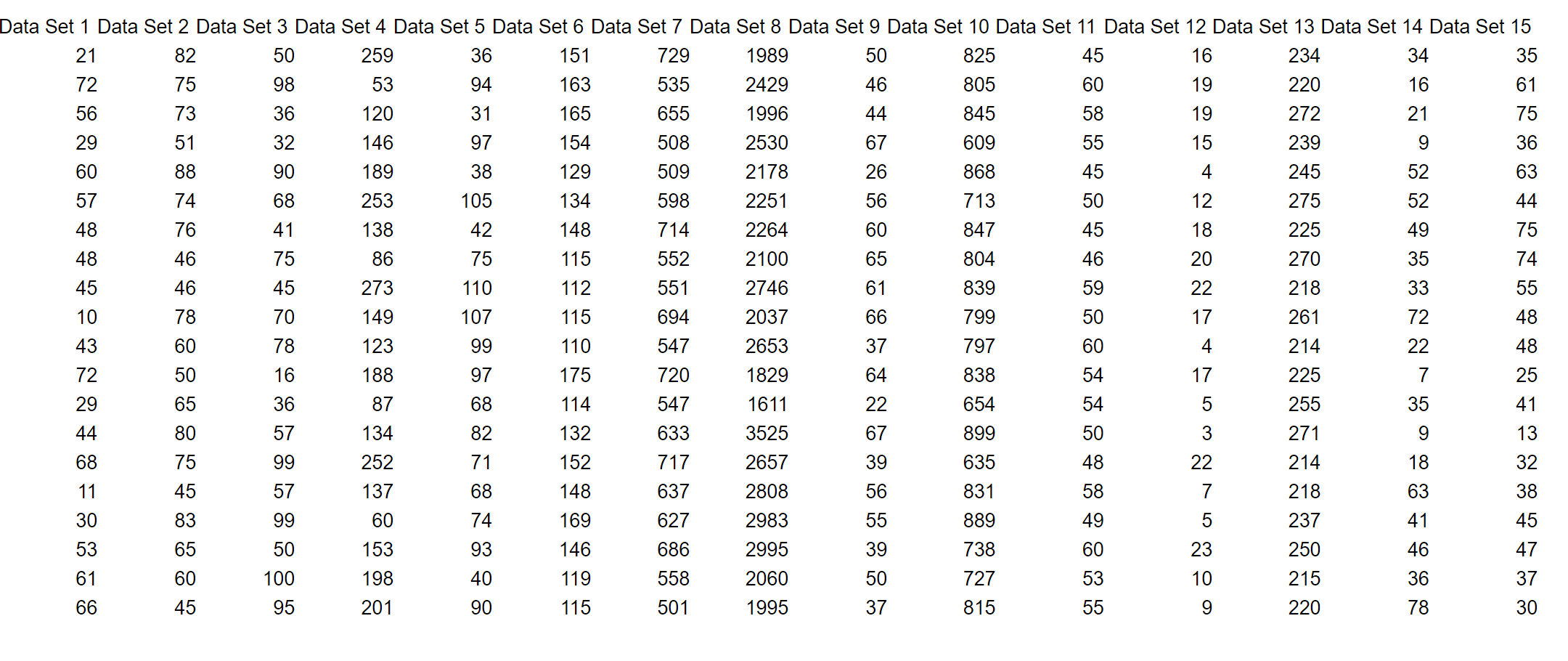 | Data Set 1 | Data Set 2 | Data Set 3 | Data Set 4 | Data Set 5 | Data Set 6 | Data Set 7 | Data Set 8 | Data Set 9 | Data Set 10 | Data Set 11 | Data Set 12 | Data Set 13 | Data Set 14 | Data Set 15 |
|---|---|---|---|---|---|---|---|---|---|---|---|---|---|---|
| 21 | 82 | 50 | 259 | 36 | 151 | 729 | 1989 | 50 | 825 | 45 | 16 | 234 | 34 | 35 |
| 72 | 75 | 98 | 53 | 94 | 163 | 535 | 2429 | 46 | 805 | 60 | 19 | 220 | 16 | 61 |
| 56 | 73 | 36 | 120 | 31 | 165 | 655 | 1996 | 44 | 845 | 58 | 19 | 272 | 21 | 75 |
| 29 | 51 | 32 | 146 | 97 | 154 | 508 | 2530 | 67 | 609 | 55 | 15 | 239 | 9 | 36 |
| 60 | 88 | 90 | 189 | 38 | 129 | 509 | 2178 | 26 | 868 | 45 | 4 | 245 | 52 | 63 |
| 57 | 74 | 68 | 253 | 105 | 134 | 598 | 2251 | 56 | 713 | 50 | 12 | 275 | 52 | 44 |
| 48 | 76 | 41 | 138 | 42 | 148 | 714 | 2264 | 60 | 847 | 45 | 18 | 225 | 49 | 75 |
| 48 | 46 | 75 | 86 | 75 | 115 | 552 | 2100 | 65 | 804 | 46 | 20 | 270 | 35 | 74 |
| 45 | 46 | 45 | 273 | 110 | 112 | 551 | 2746 | 61 | 839 | 59 | 22 | 218 | 33 | 55 |
| 10 | 78 | 70 | 149 | 107 | 115 | 694 | 2037 | 66 | 799 | 50 | 17 | 261 | 72 | 48 |
| 43 | 60 | 78 | 123 | 99 | 110 | 547 | 2653 | 37 | 797 | 60 | 4 | 214 | 22 | 48 |
| 72 | 50 | 16 | 188 | 97 | 175 | 720 | 1829 | 64 | 838 | 54 | 17 | 225 | 7 | 25 |
| 29 | 65 | 36 | 87 | 68 | 114 | 547 | 1611 | 22 | 654 | 54 | 5 | 255 | 35 | 41 |
| 44 | 80 | 57 | 134 | 82 | 132 | 633 | 3525 | 67 | 899 | 50 | 3 | 271 | 9 | 13 |
| 68 | 75 | 99 | 252 | 71 | 152 | 717 | 2657 | 39 | 635 | 48 | 22 | 214 | 18 | 32 |
| 11 | 45 | 57 | 137 | 68 | 148 | 637 | 2808 | 56 | 831 | 58 | 7 | 218 | 63 | 38 |
| 30 | 83 | 99 | 60 | 74 | 169 | 627 | 2983 | 55 | 889 | 49 | 5 | 237 | 41 | 45 |
| 53 | 65 | 50 | 153 | 93 | 146 | 686 | 2995 | 39 | 738 | 60 | 23 | 250 | 46 | 47 |
| 61 | 60 | 100 | 198 | 40 | 119 | 558 | 2060 | 50 | 727 | 53 | 10 | 215 | 36 | 37 |
| 66 | 45 | 95 | 201 | 90 | 115 | 501 | 1995 | 37 | 815 | 55 | 9 | 220 | 78 | 30 |